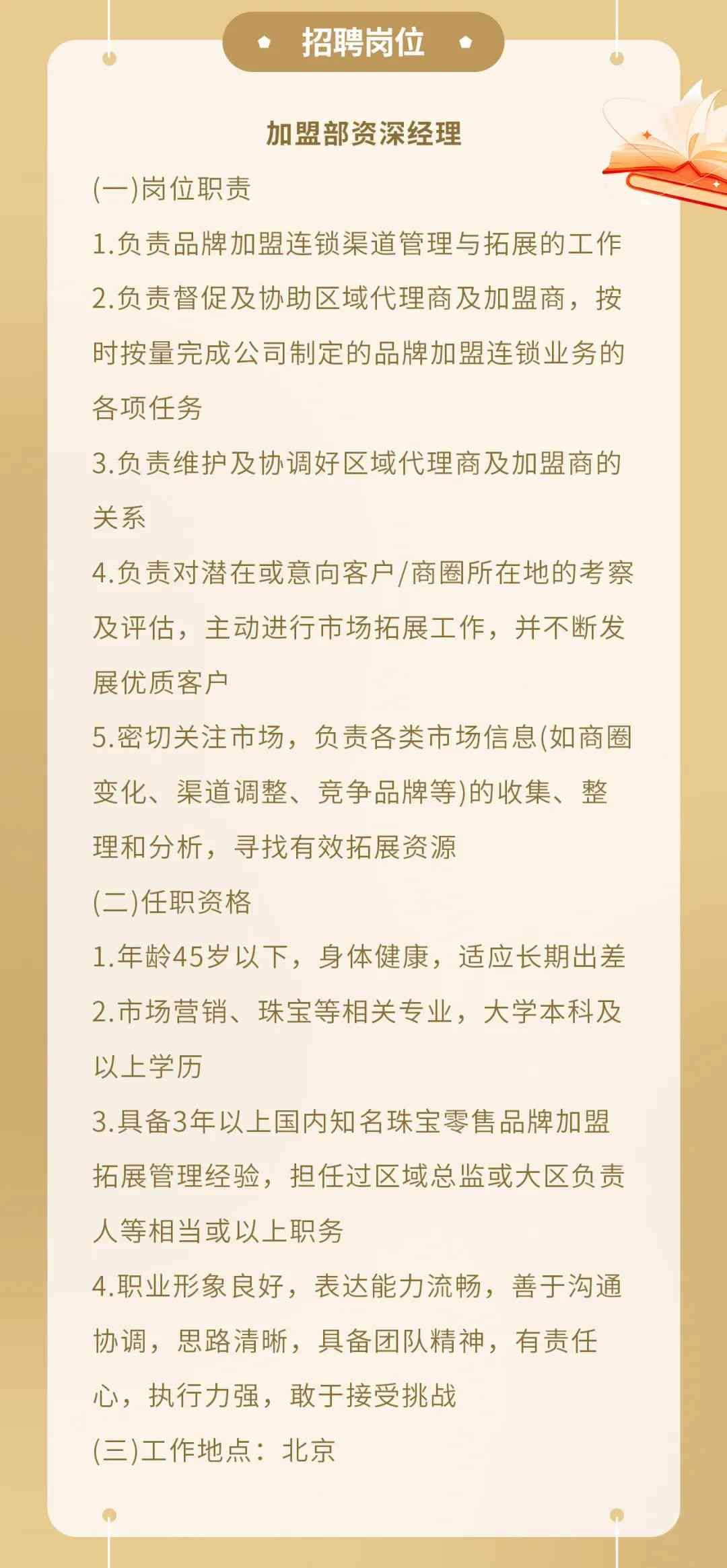 招聘岗位

加盟部资深经理

(一)岗位职责

1.负责品牌加盟连锁渠道管理与拓展的工作

2.负责督促及协助区域代理商及加盟商，按时按量完成公司制定的品牌加盟连锁业务的各项任务

3.负责维护及协调好区域代理商及加盟商的关系

4.负责对潜在或意向客户/商圈所在地的考察及评估，主动进行市场拓展工作，并不断发展优质客户

5.密切关注市场，负责各类市场信息(如商圈变化、渠道调整、竞争品牌等)的收集、整理和分析，寻找有效拓展资源

(二)任职资格

1.年龄45岁以下，身体健康，适应长期出差

2.市场营销、珠宝等相关专业，大学本科及以上学历

3.具备3年以上国内知名珠宝零售品牌加盟拓展管理经验，担任过区域总监或大区负责人等相当或以上职务

4.职业形象良好，表达能力流畅，善于沟通协调，思路清晰，具备团队精神，有责任心，执行力强，敢于接受挑战

(三)工作地点：北京